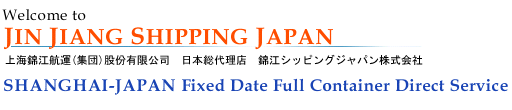 Welcome to
JIN JIANG SHIPPING JAPAN
上海錦江航運(集団)股份有限公司　日本総代理店　錦江シッピングジャパン株式会社
SHANGHAI-JAPAN Fixed Date Full Container Direct Service